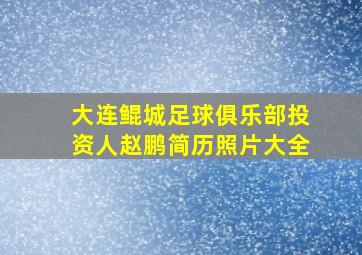 大连鲲城足球俱乐部投资人赵鹏简历照片大全